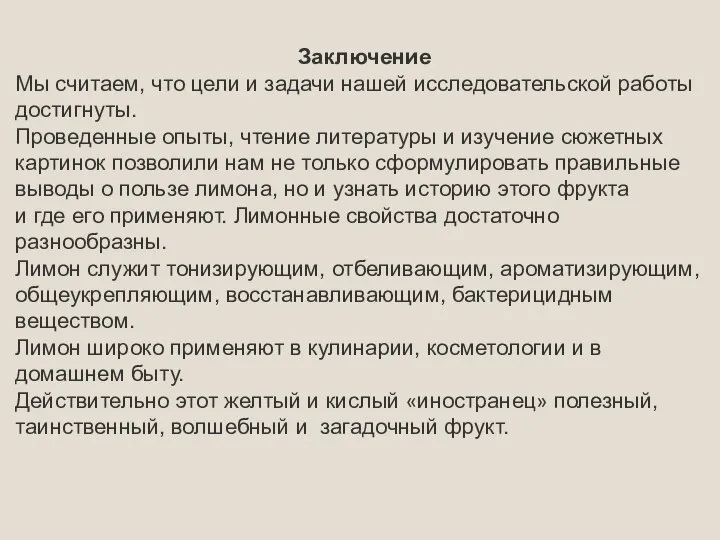 Заключение
Мы считаем, что цели и задачи нашей исследовательской работы достигнуты.
Проведенные опыты, чтение литературы и изучение сюжетных картинок позволили нам не только сформулировать правильные выводы о пользе лимона, но и узнать историю этого фрукта и где его применяют. Лимонные свойства достаточно разнообразны.
Лимон служит тонизирующим, отбеливающим, ароматизирующим, общеукрепляющим, восстанавливающим, бактерицидным веществом.
Лимон широко применяют в кулинарии, косметологии и в домашнем быту.
Действительно этот желтый и кислый «иностранец» полезный, таинственный, волшебный и загадочный фрукт.